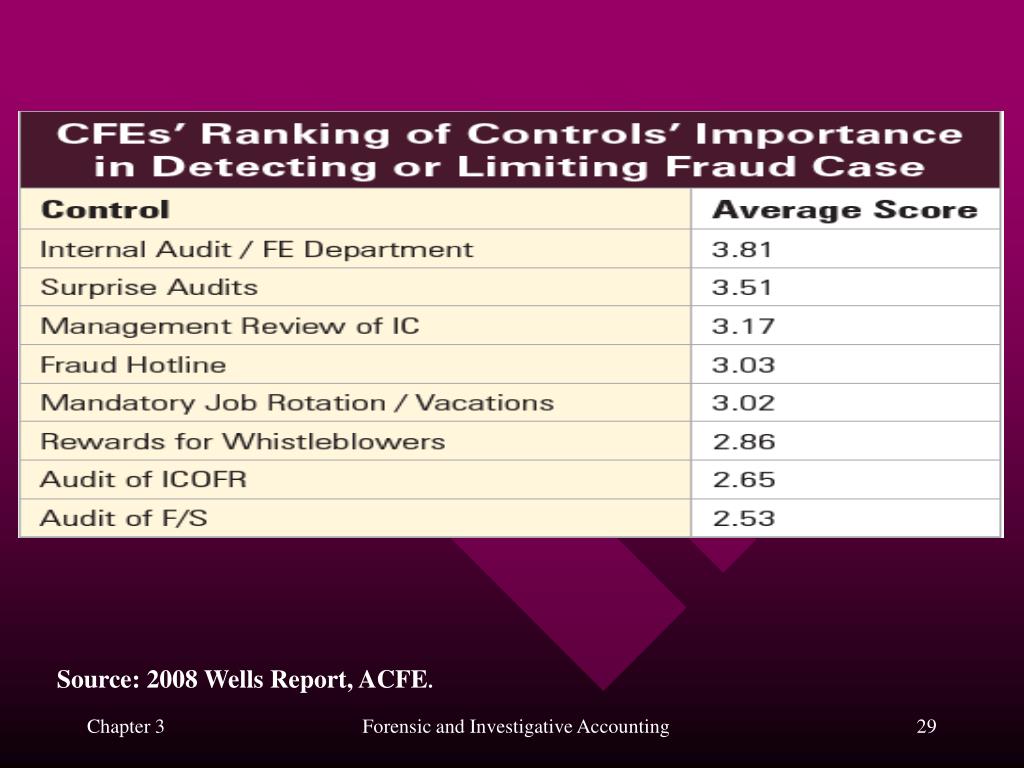 CFEs' Ranking of Controls' Importance in Detecting or Limiting Fraud Case

| Control | Average Score |
|---|---|
| Internal Audit / FE Department | 3.81 |
| Surprise Audits | 3.51 |
| Management Review of IC | 3.17 |
| Fraud Hotline | 3.03 |
| Mandatory Job Rotation / Vacations | 3.02 |
| Rewards for Whistleblowers | 2.86 |
| Audit of ICOFR | 2.65 |
| Audit of F/S | 2.53 |

Source: 2008 Wells Report, ACFE.

Chapter 3

Forensic and Investigative Accounting

29